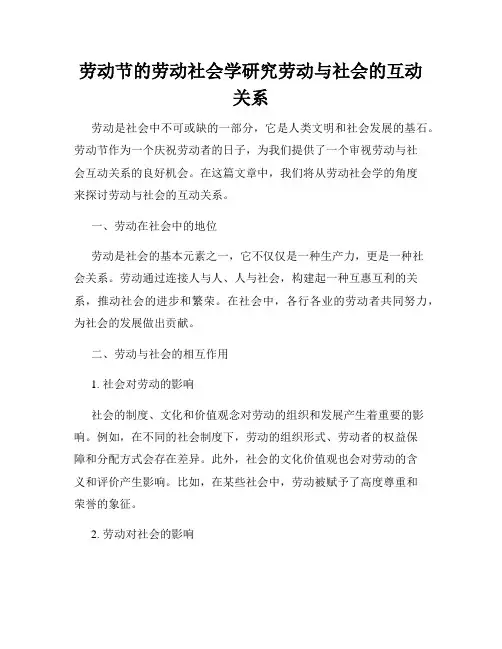 劳动节的劳动社会学研究劳动与社会的互动关系

劳动是社会中不可或缺的一部分，它是人类文明和社会发展的基石。劳动节作为一个庆祝劳动者的日子，为我们提供了一个审视劳动与社会互动关系的良好机会。在这篇文章中，我们将从劳动社会学的角度来探讨劳动与社会的互动关系。

一、劳动在社会中的地位

劳动是社会的基本元素之一，它不仅仅是一种生产力，更是一种社会关系。劳动通过连接人与人、人与社会，构建起一种互惠互利的关系，推动社会的进步和繁荣。在社会中，各行各业的劳动者共同努力，为社会的发展做出贡献。

二、劳动与社会的相互作用

1. 社会对劳动的影响

社会的制度、文化和价值观念对劳动的组织和发展产生着重要的影响。例如，在不同的社会制度下，劳动的组织形式、劳动者的权益保障和分配方式会存在差异。此外，社会的文化价值观也会对劳动的含义和评价产生影响。比如，在某些社会中，劳动被赋予了高度尊重和荣誉的象征。

2. 劳动对社会的影响